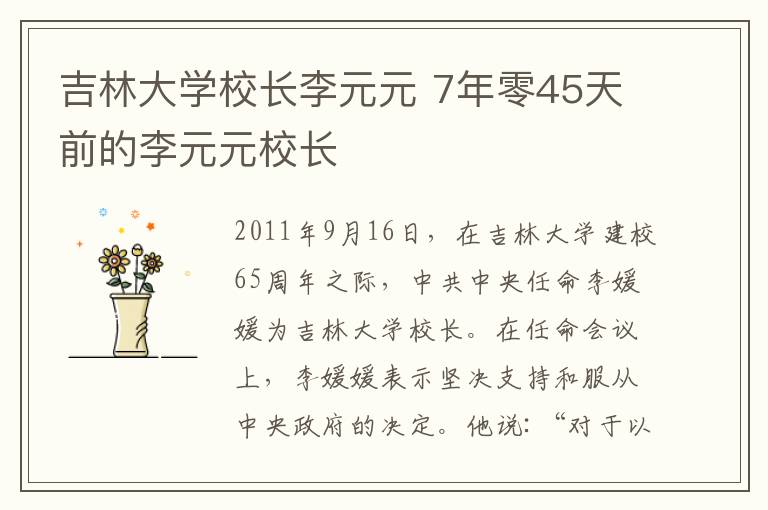 吉林大学校长李元元 7年零45天前的李元元校长

2011年9月16日，在吉林大学建校65周年之际，中共中央任命李媛媛为吉林大学校长。在任命会议上，李媛媛表示坚决支持和服从中央政府的决定。他说：“对于以